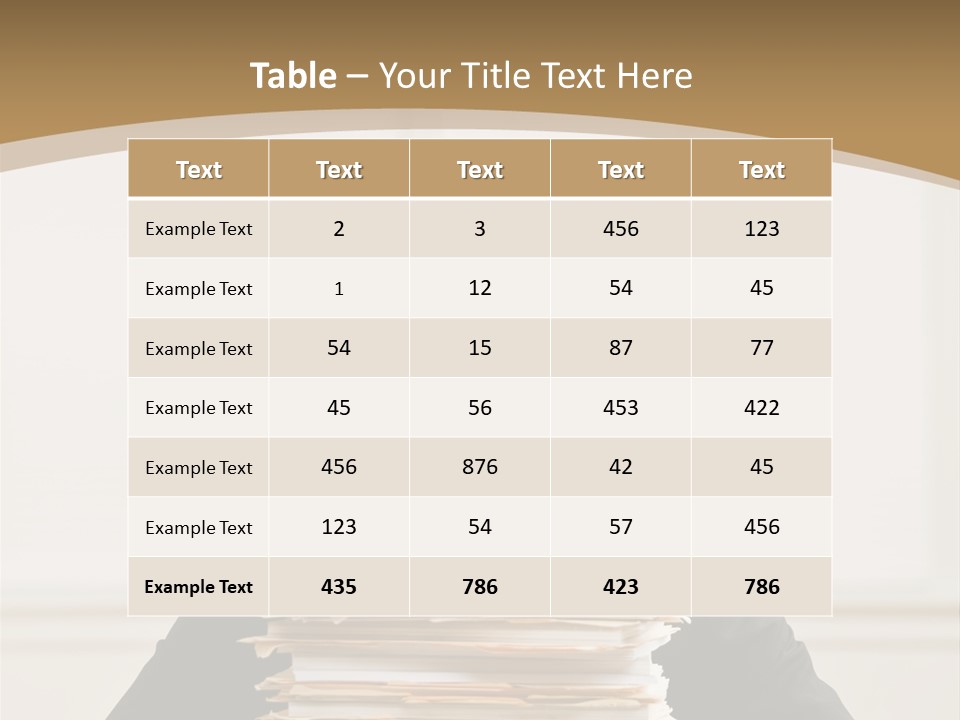 Table – Your Title Text Here

| Text | Text | Text | Text | Text |
|---|---|---|---|---|
| Example Text | 2 | 3 | 456 | 123 |
| Example Text | 1 | 12 | 54 | 45 |
| Example Text | 54 | 15 | 87 | 77 |
| Example Text | 45 | 56 | 453 | 422 |
| Example Text | 456 | 876 | 42 | 45 |
| Example Text | 123 | 54 | 57 | 456 |
| Example Text | 435 | 786 | 423 | 786 |